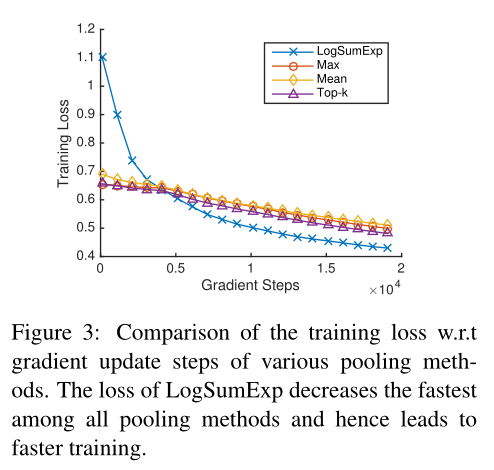 1.2
1.1
1
0.9
0.8
0.7
0.6
0.5
0.4
Training Loss

LogSumExp
Max
Mean
Top-k

0
0.5
1
1.5
2
Gradient Steps
$\times 10^4$

Figure 3: Comparison of the training loss w.r.t gradient update steps of various pooling methods. The loss of LogSumExp decreases the fastest among all pooling methods and hence leads to faster training.